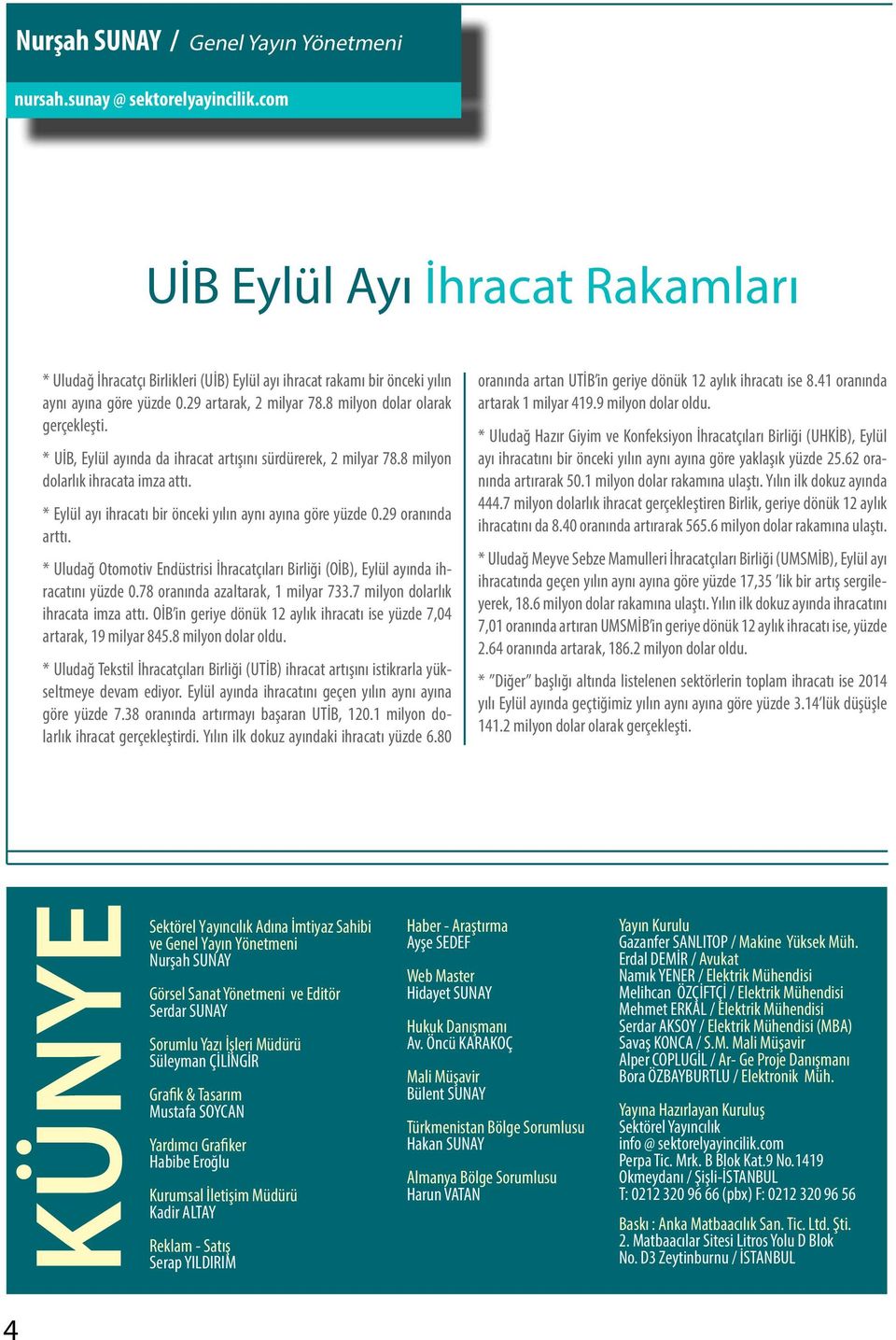 Nurşah SUNAY / Genel Yayın Yönetmeni

nursah.sunay @ sektorelyayincilik.com

UİB Eylül Ayı İhracat Rakamları

* Uludağ İhracatçı Birlikleri (UİB) Eylül ayı ihracat rakamı bir önceki yılın aynı ayına göre yüzde 0.29 artarak, 2 milyar 78.8 milyon dolar olarak gerçekleşti.

* UİB, Eylül ayında da ihracat artışını sürdürerek, 2 milyar 78.8 milyon dolarlık ihracata imza attı.

* Eylül ayı ihracatı bir önceki yılın aynı ayına göre yüzde 0.29 oranında arttı.

* Uludağ Otomotiv Endüstrisi İhracatçıları Birliği (OİB), Eylül ayında ihracatını yüzde 0.78 oranında azaltarak, 1 milyar 733.7 milyon dolarlık ihracata imza attı. OİB'in geriye dönük 12 aylık ihracatı ise yüzde 7,04 artarak, 19 milyar 845.8 milyon dolar oldu.

* Uludağ Tekstil İhracatçıları Birliği (UTİB) ihracat artışını istikrarla yükseltmeye devam ediyor. Eylül ayında ihracatını geçen yılın aynı ayına göre yüzde 7.38 oranında artırmayı başaran UTİB, 120.1 milyon dolarlık ihracat gerçekleştirdi. Yılın ilk dokuz ayındaki ihracatı yüzde 6.80 oranında artan UTİB'in geriye dönük 12 aylık ihracatı ise 8.41 oranında artarak 1 milyar 419.9 milyon dolar oldu.

* Uludağ Hazır Giyim ve Konfeksiyon İhracatçıları Birliği (UHKİB), Eylül ayı ihracatını bir önceki yılın aynı ayına göre yaklaşık yüzde 25.62 oranında artırarak 50.1 milyon dolar rakamına ulaştı. Yılın ilk dokuz ayında 444.7 milyon dolarlık ihracat gerçekleştiren Birlik, geriye dönük 12 aylık ihracatını da 8.40 oranında artırarak 565.6 milyon dolar rakamına ulaştı.

* Uludağ Meyve Sebze Mamulleri İhracatçıları Birliği (UMSMİB), Eylül ayı ihracatında geçen yılın aynı ayına göre yüzde 17,35 'lik bir artış sergileyerek, 18.6 milyon dolar rakamına ulaştı. Yılın ilk dokuz ayında ihracatını 7,01 oranında artıran UMSMİB'in geriye dönük 12 aylık ihracatı ise, yüzde 2.64 oranında artarak, 186.2 milyon dolar oldu.

* "Diğer" başlığı altında listelenen sektörlerin toplam ihracatı ise 2014 yılı Eylül ayında geçtiğimiz yılın aynı ayına göre yüzde 3.14'lük düşüşle 141.2 milyon dolar olarak gerçekleşti.

KÜNYE

Sektörel Yayıncılık Adına İmtiyaz Sahibi ve Genel Yayın Yönetmeni
Nurşah SUNAY

Görsel Sanat Yönetmeni ve Editör
Serdar SUNAY

Sorumlu Yazı İşleri Müdürü
Süleyman ÇİLİNGİR

Grafik & Tasarım
Mustafa SOYCAN

Yardımcı Grafiker
Habibe Eroğlu

Kurumsal İletişim Müdürü
Kadir ALTAY

Reklam - Satış
Serap YILDIRIM

Haber - Araştırma
Ayşe SEDEF

Web Master
Hidayet SUNAY

Hukuk Danışmanı
Av. Öncü KARAKOÇ

Mali Müşavir
Bülent SUNAY

Türkmenistan Bölge Sorumlusu
Hakan SUNAY

Almanya Bölge Sorumlusu
Harun VATAN

Yayın Kurulu
Gazanfer SANLITOP / Makine Yüksek Müh.
Erdal DEMİR / Avukat
Namık YENER / Elektrik Mühendisi
Melihcan ÖZÇİFTÇİ / Elektrik Mühendisi
Mehmet ERKAL / Elektrik Mühendisi
Serdar AKSOY / Elektrik Mühendisi (MBA)
Savaş KONCA / S.M. Mali Müşavir
Alper COPLUGİL / Ar- Ge Proje Danışmanı
Bora ÖZBAYBURTLU / Elektronik Müh.

Yayına Hazırlayan Kuruluş
Sektörel Yayıncılık
info @ sektorelyayincilik.com
Perpa Tic. Mrk. B Blok Kat.9 No.1419
Okmeydanı / Şişli-İSTANBUL
T: 0212 320 96 66 (pbx) F: 0212 320 96 56

Baskı : Anka Matbaacılık San. Tic. Ltd. Şti.
2. Matbaacılar Sitesi Litros Yolu D Blok
No. D3 Zeytinburnu / İSTANBUL

4